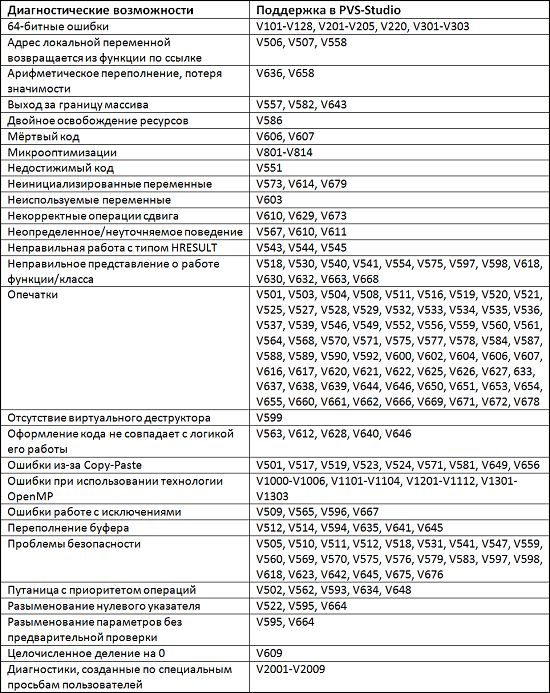 | Диагностические возможности | Поддержка в PVS-Studio |
|---|---|
| 64-битные ошибки | V101-V128, V201-V205, V220, V301-V303 |
| Адрес локальной переменной возвращается из функции по ссылке | V506, V507, V558 |
| Арифметическое переполнение, потеря значимости | V636, V658 |
| Выход за границу массива | V557, V582, V643 |
| Двойное освобождение ресурсов | V586 |
| Мёртвый код | V606, V607 |
| Микрооптимизации | V801-V814 |
| Недостижимый код | V551 |
| Неинициализированные переменные | V573, V614, V679 |
| Неиспользуемые переменные | V603 |
| Некорректные операции сдвига | V610, V629, V673 |
| Неопределенное/неуточняемое поведение | V567, V610, V611 |
| Неправильная работа с типом HRESULT | V543, V544, V545 |
| Неправильное представление о работе функции/класса | V518, V530, V540, V541, V554, V575, V597, V598, V618, V630, V632, V663, V668 |
| Опечатки | V501, V503, V504, V508, V511, V516, V519, V520, V521, V525, V527, V528, V529, V532, V533, V534, V535, V536, V537, V539, V546, V549, V552, V556, V559, V560, V561, V564, V568, V570, V571, V575, V577, V578, V584, V587, V588, V589, V590, V592, V600, V602, V604, V606, V607, V616, V617, V620, V621, V622, V625, V626, V627, 633, V637, V638, V639, V644, V646, V650, V651, V653, V654, V655, V660, V661, V662, V666, V669, V671, V672, V678 |
| Отсутствие виртуального деструктора | V599 |
| Оформление кода не совпадает с логикой его работы | V563, V612, V628, V640, V646 |
| Ошибки из-за Copy-Paste | V501, V517, V519, V523, V524, V571, V581, V649, V656 |
| Ошибки при использовании технологии OpenMP | V1000-V1006, V1101-V1104, V1201-V1112, V1301-V1303 |
| Ошибки работе с исключениями | V509, V565, V596, V667 |
| Переполнение буфера | V512, V514, V594, V635, V641, V645 |
| Проблемы безопасности | V505, V510, V511, V512, V518, V531, V541, V547, V559, V560, V569, V570, V575, V576, V579, V583, V597, V598, V618, V623, V642, V645, V675, V676 |
| Путаница с приоритетом операций | V502, V562, V593, V634, V648 |
| Разыменование нулевого указателя | V522, V595, V664 |
| Разыменование параметров без предварительной проверки | V595, V664 |
| Целочисленное деление на 0 | V609 |
| Диагностики, созданные по специальным просьбам пользователей | V2001-V2009 |